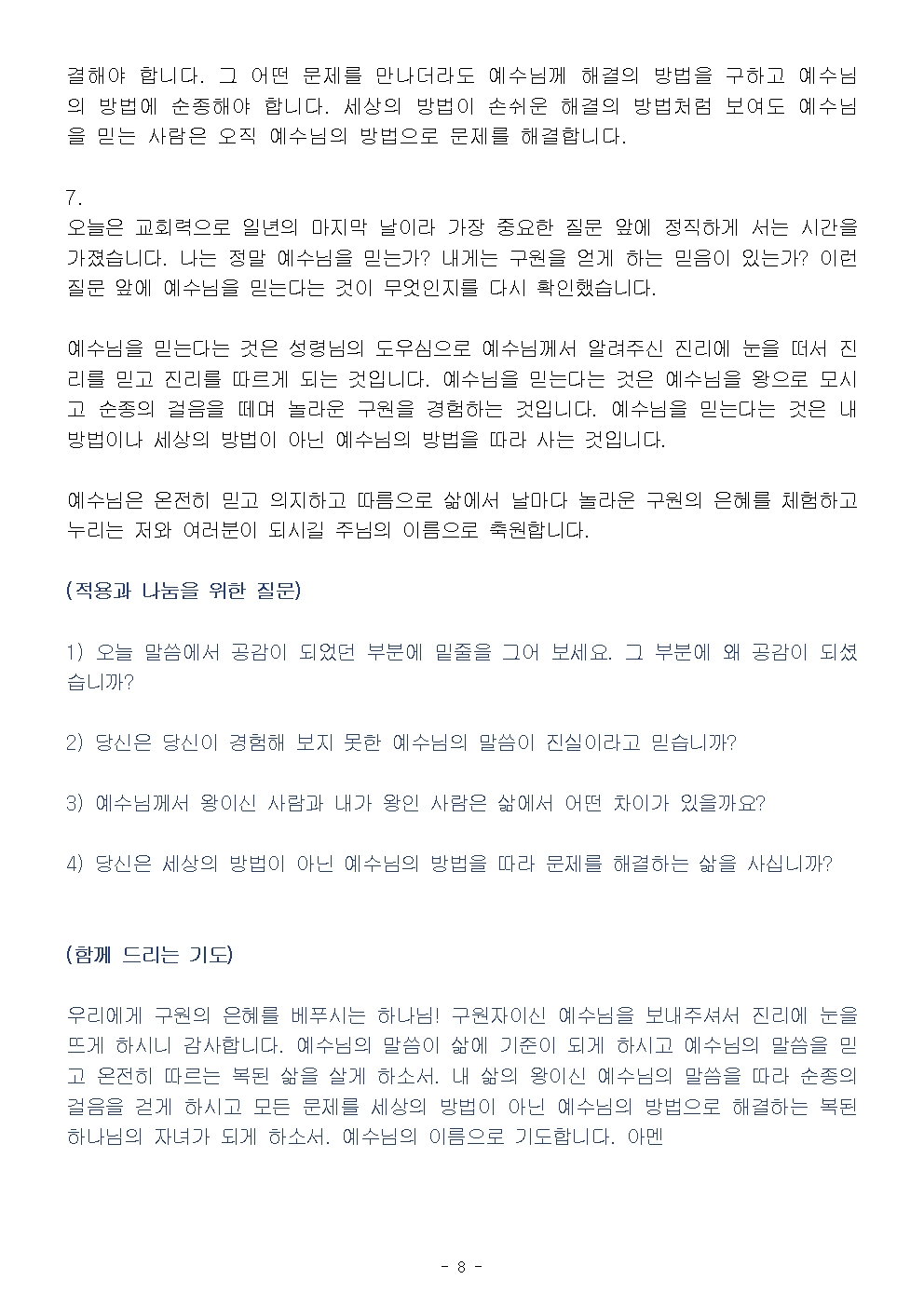 결해야 합니다. 그 어떤 문제를 만나더라도 예수님께 해결의 방법을 구하고 예수님의 방법에 순종해야 합니다. 세상의 방법이 손쉬운 해결의 방법처럼 보여도 예수님을 믿는 사람은 오직 예수님의 방법으로 문제를 해결합니다.

7.
오늘은 교회력으로 일년의 마지막 날이라 가장 중요한 질문 앞에 정직하게 서는 시간을 가졌습니다. 나는 정말 예수님을 믿는가? 내게는 구원을 얻게 하는 믿음이 있는가? 이런 질문 앞에 예수님을 믿는다는 것이 무엇인지를 다시 확인했습니다.

예수님을 믿는다는 것은 성령님의 도우심으로 예수님께서 알려주신 진리에 눈을 떠서 진리를 믿고 진리를 따르게 되는 것입니다. 예수님을 믿는다는 것은 예수님을 왕으로 모시고 순종의 걸음을 떼며 놀라운 구원을 경험하는 것입니다. 예수님을 믿는다는 것은 내 방법이나 세상의 방법이 아닌 예수님의 방법을 따라 사는 것입니다.

예수님은 온전히 믿고 의지하고 따름으로 삶에서 날마다 놀라운 구원의 은혜를 체험하고 누리는 저와 여러분이 되시길 주님의 이름으로 축원합니다.

(적용과 나눔을 위한 질문)

1) 오늘 말씀에서 공감이 되었던 부분에 밑줄을 그어 보세요. 그 부분에 왜 공감이 되셨습니까?

2) 당신은 당신이 경험해 보지 못한 예수님의 말씀이 진실이라고 믿습니까?

3) 예수님께서 왕이신 사람과 내가 왕인 사람은 삶에서 어떤 차이가 있을까요?

4) 당신은 세상의 방법이 아닌 예수님의 방법을 따라 문제를 해결하는 삶을 사십니까?

(함께 드리는 기도)

우리에게 구원의 은혜를 베푸시는 하나님! 구원자이신 예수님을 보내주셔서 진리에 눈을 뜨게 하시니 감사합니다. 예수님의 말씀이 삶에 기준이 되게 하시고 예수님의 말씀을 믿고 온전히 따르는 복된 삶을 살게 하소서. 내 삶의 왕이신 예수님의 말씀을 따라 순종의 걸음을 걷게 하시고 모든 문제를 세상의 방법이 아닌 예수님의 방법으로 해결하는 복된 하나님의 자녀가 되게 하소서. 예수님의 이름으로 기도합니다. 아멘

- 8 -